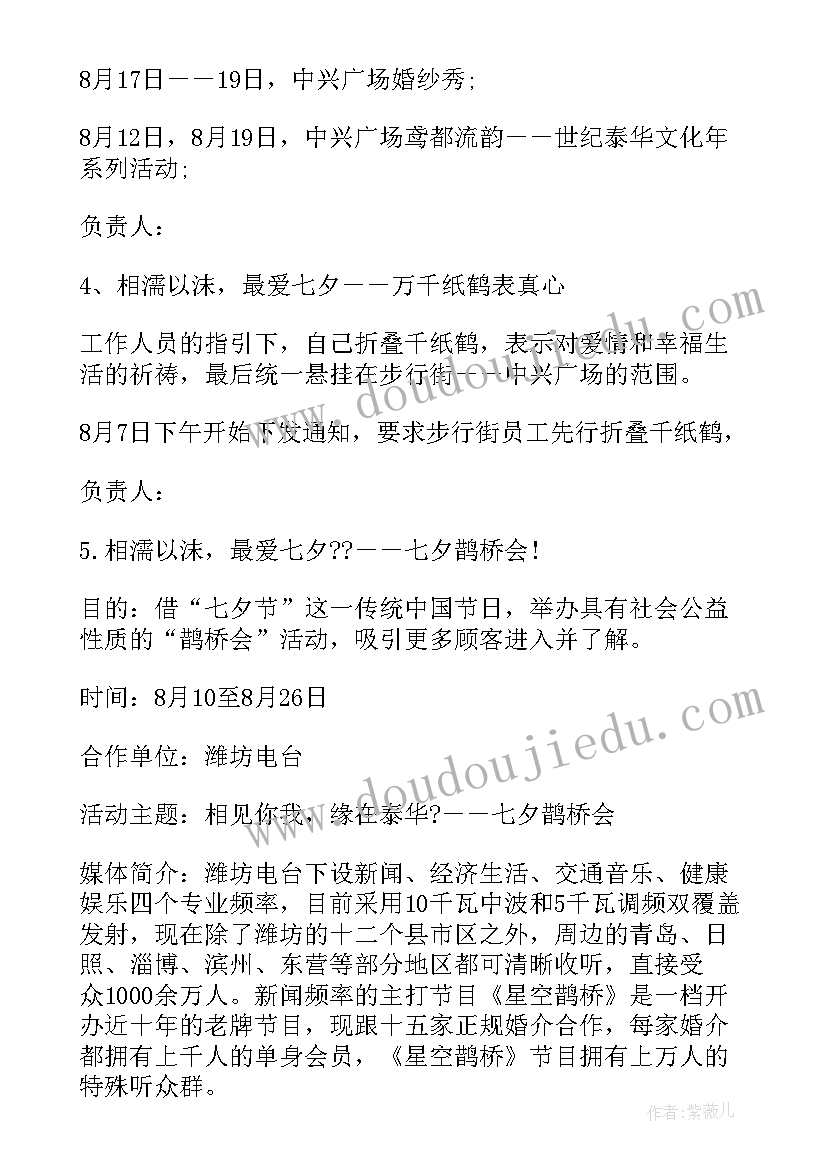 8月17日——19日，中兴广场婚纱秀;

8月12日，8月19日，中兴广场鸢都流韵——世纪泰华文化年系列活动;

负责人：

4、相濡以沫，最爱七夕——万千纸鹤表真心

工作人员的指引下，自己折叠千纸鹤，表示对爱情和幸福生活的祈祷，最后统一悬挂在步行街——中兴广场的范围。

8月7日下午开始下发通知，要求步行街员工先行折叠千纸鹤，

负责人：

5.相濡以沫，最爱七夕??——七夕鹊桥会！

目的：借“七夕节”这一传统中国节日，举办具有社会公益性质的“鹊桥会”活动，吸引更多顾客进入并了解。

时间：8月10至8月26日

合作单位：潍坊电台

活动主题：相见你我，缘在泰华?——七夕鹊桥会

媒体简介：潍坊电台下设新闻、经济生活、交通音乐、健康娱乐四个专业频率，目前采用10千瓦中波和5千瓦调频双覆盖发射，现在除了潍坊的十二个县市区之外，周边的青岛、日照、淄博、滨州、东营等部分地区都可清晰收听，直接受众1000余万人。新闻频率的主打节目《星空鹊桥》是一档开办近十年的老牌节目，现跟十五家正规婚介合作，每家婚介都拥有上千人的单身会员，《星空鹊桥》节目拥有上万人的特殊听众群。

www.doudoujiedu.com

www.doudoujiedu.com

作者：紫薇儿